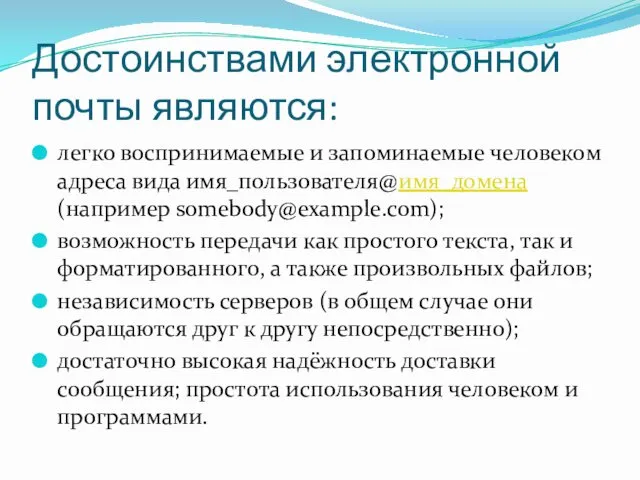 Достоинствами электронной почты являются:

легко воспринимаемые и запоминаемые человеком адреса вида имя_пользователя@имя_домена (например somebody@example.com);

возможность передачи как простого текста, так и форматированного, а также произвольных файлов;

независимость серверов (в общем случае они обращаются друг к другу непосредственно);

достаточно высокая надёжность доставки сообщения; простота использования человеком и программами.